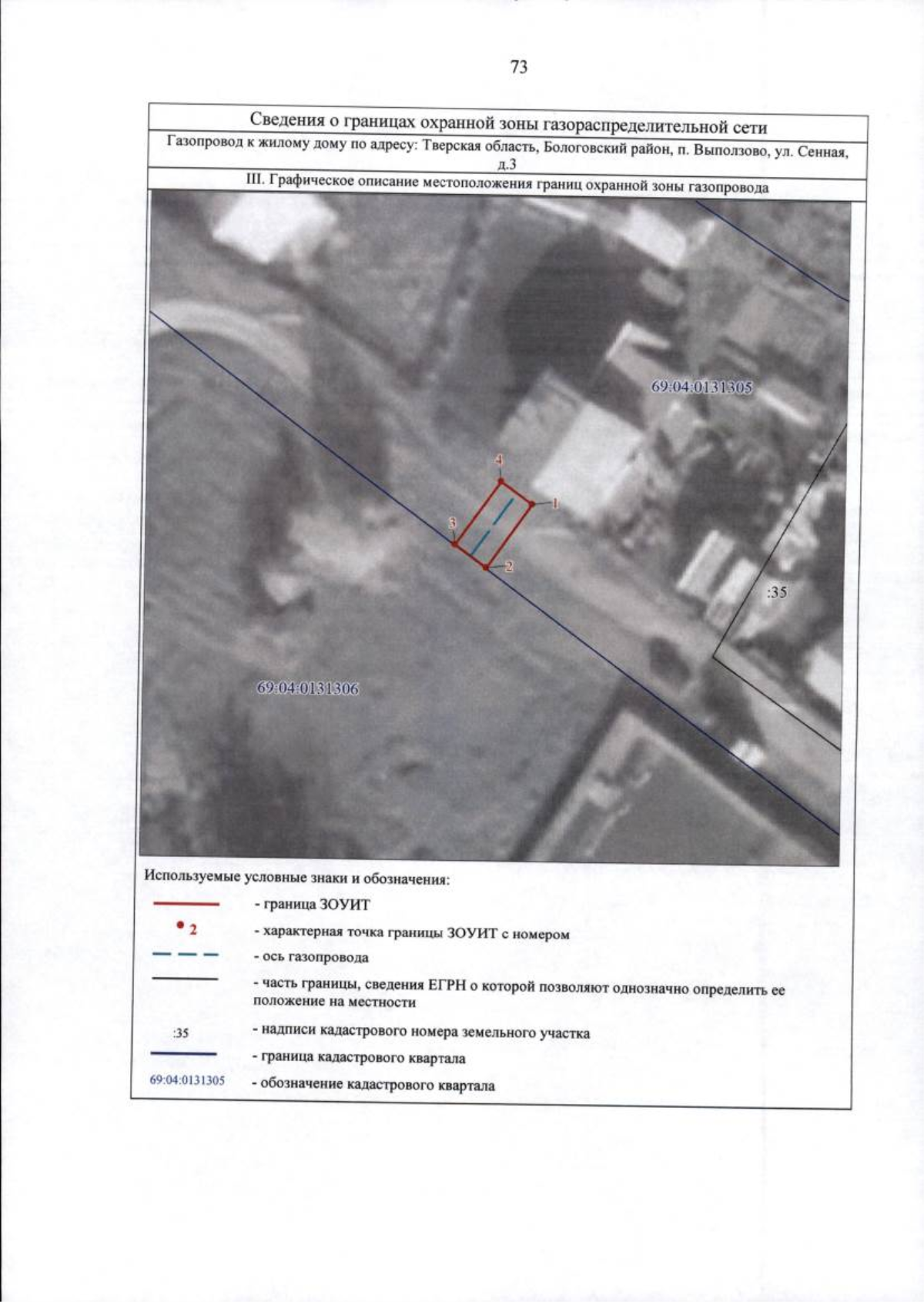 73

Сведения о границах охранной зоны газораспределительной сети

Газопровод к жилому дому по адресу: Тверская область, Бологовский район, п. Выползово, ул. Сенная, д.3

III. Графическое описание местоположения границ охранной зоны газопровода

69:04:0131305

4

1

3

2

:35

69:04:0131306

Используемые условные знаки и обозначения:

- граница ЗОУИТ

2 - характерная точка границы ЗОУИТ с номером

- ось газопровода

- часть границы, сведения ЕГРН о которой позволяют однозначно определить ее положение на местности

:35 - надписи кадастрового номера земельного участка

- граница кадастрового квартала

69:04:0131305 - обозначение кадастрового квартала